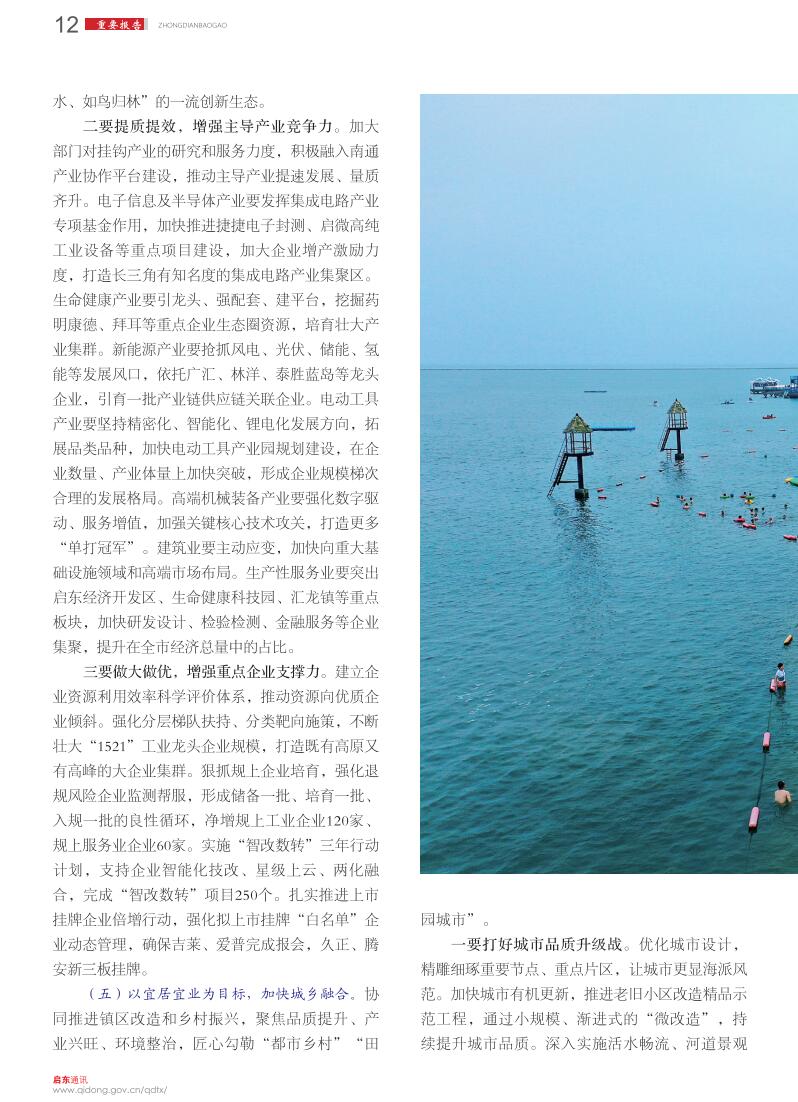 12 重要报告 ZHONGDIANBAOGAO

水、如鸟归林”的一流创新生态。

二要提质提效，增强主导产业竞争力。加大部门对挂钩产业的研究和服务力度，积极融入南通产业协作平台建设，推动主导产业提速发展、量质齐升。电子信息及半导体产业要发挥集成电路产业专项基金作用，加快推进捷捷电子封测、启微高纯工业设备等重点项目建设，加大企业增产激励力度，打造长三角有知名度的集成电路产业集聚区。生命健康产业要引龙头、强配套、建平台，挖掘药明康德、拜耳等重点企业生态圈资源，培育壮大产业集群。新能源产业要抢抓风电、光伏、储能、氢能等发展风口，依托广汇、林洋、泰胜蓝岛等龙头企业，引育一批产业链供应链关联企业。电动工具产业要坚持精密化、智能化、锂电化发展方向，拓展品类品种，加快电动工具产业园规划建设，在企业数量、产业体量上加快突破，形成企业规模梯次合理的发展格局。高端机械装备产业要强化数字驱动、服务增值，加强关键核心技术攻关，打造更多“单打冠军”。建筑业要主动应变，加快向重大基础设施领域和高端市场布局。生产性服务业要突出启东经济开发区、生命健康科技园、汇龙镇等重点板块，加快研发设计、检验检测、金融服务等企业集聚，提升在全市经济总量中的占比。

三要做大做优，增强重点企业支撑力。建立企业资源利用效率科学评价体系，推动资源向优质企业倾斜。强化分层梯队扶持、分类靶向施策，不断壮大“1521”工业龙头企业规模，打造既有高原又有高峰的大企业集群。狠抓规上企业培育，强化退规风险企业监测帮服，形成储备一批、培育一批、入规一批的良性循环，净增规上工业企业120家、规上服务业企业60家。实施“智改数转”三年行动计划，支持企业智能化技改、星级上云、两化融合，完成“智改数转”项目250个。扎实推进上市挂牌企业倍增行动，强化拟上市挂牌“白名单”企业动态管理，确保吉莱、爱普完成报会，久正、腾安新三板挂牌。

（五）以宜居宜业为目标，加快城乡融合。协同推进镇区改造和乡村振兴，聚焦品质提升、产业兴旺、环境整治，匠心勾勒“都市乡村”“田园城市”。

一要打好城市品质升级战。优化城市设计，精雕细琢重要节点、重点片区，让城市更显海派风范。加快城市有机更新，推进老旧小区改造精品示范工程，通过小规模、渐进式的“微改造”，持续提升城市品质。深入实施活水畅流、河道景观

启东通讯
www.qidong.gov.cn/qdtx/